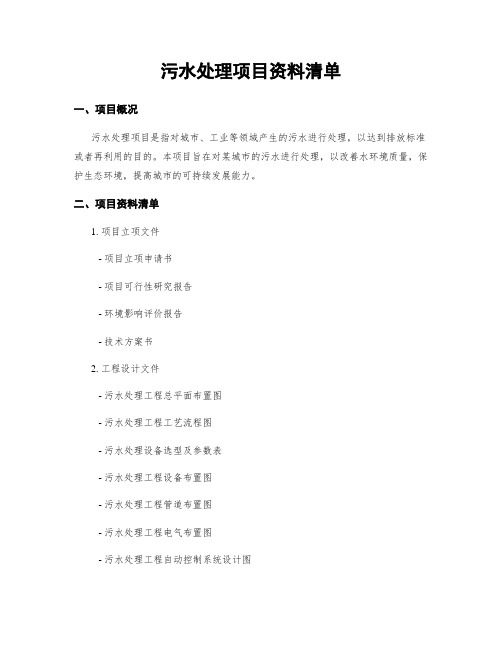 污水处理项目资料清单

一、项目概况

污水处理项目是指对城市、工业等领域产生的污水进行处理，以达到排放标准或者再利用的目的。本项目旨在对某城市的污水进行处理，以改善水环境质量，保护生态环境，提高城市的可持续发展能力。

二、项目资料清单

1. 项目立项文件

- 项目立项申请书

- 项目可行性研究报告

- 环境影响评价报告

- 技术方案书

2. 工程设计文件

- 污水处理工程总平面布置图

- 污水处理工程工艺流程图

- 污水处理设备选型及参数表

- 污水处理工程设备布置图

- 污水处理工程管道布置图

- 污水处理工程电气布置图

- 污水处理工程自动控制系统设计图